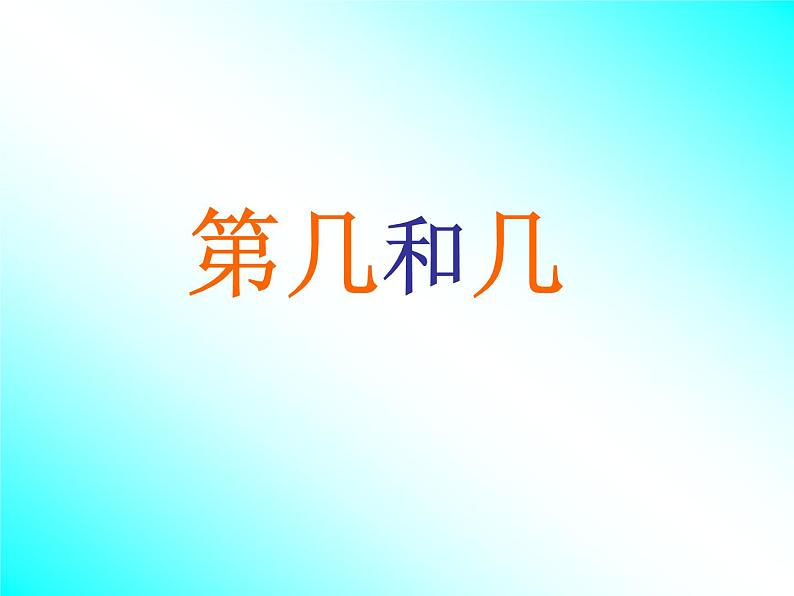 第几和几